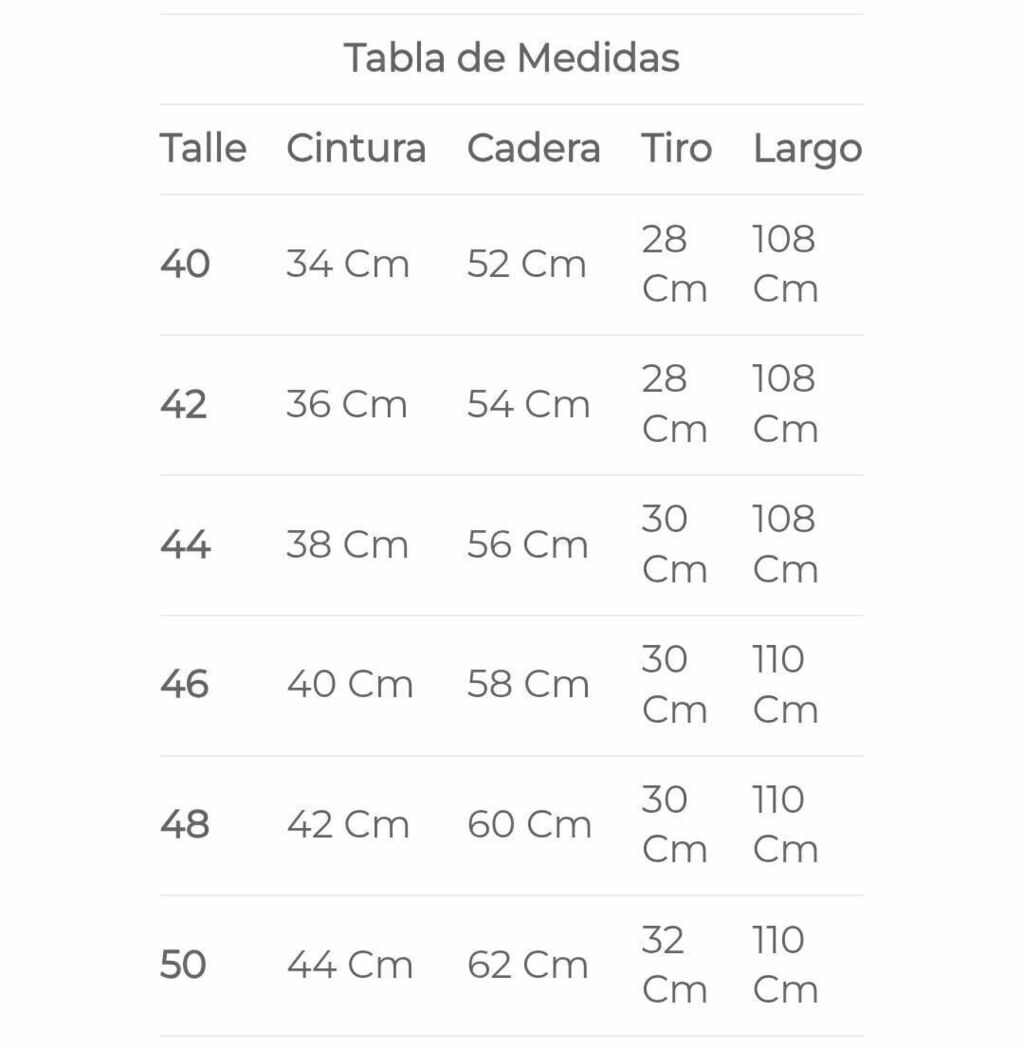 Tabla de Medidas

| Talle | Cintura | Cadera | Tiro | Largo |
|---|---|---|---|---|
| 40 | 34 Cm | 52 Cm | 28 Cm | 108 Cm |
| 42 | 36 Cm | 54 Cm | 28 Cm | 108 Cm |
| 44 | 38 Cm | 56 Cm | 30 Cm | 108 Cm |
| 46 | 40 Cm | 58 Cm | 30 Cm | 110 Cm |
| 48 | 42 Cm | 60 Cm | 30 Cm | 110 Cm |
| 50 | 44 Cm | 62 Cm | 32 Cm | 110 Cm |